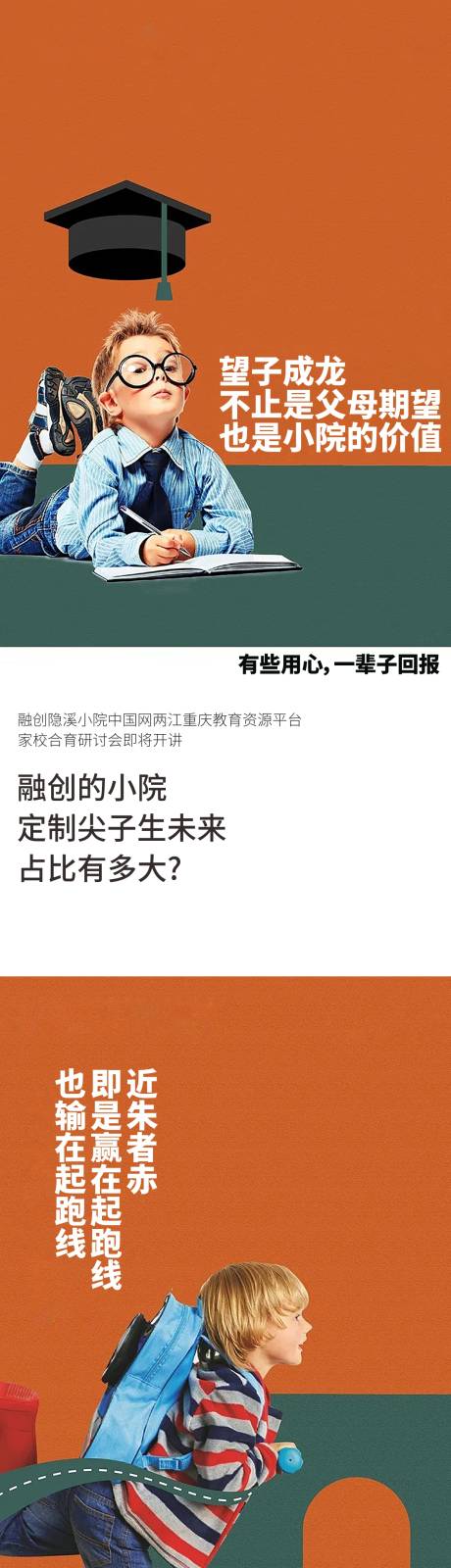 望子成龙
不止是父母期望
也是小院的价值

有些用心，一辈子回报

融创隐溪小院中国网两江重庆教育资源平台
家校合育研讨会即将开讲

融创的小院
定制尖子生未来
占比有多大?

近朱者赤
即是赢在起跑线
也输在起跑线